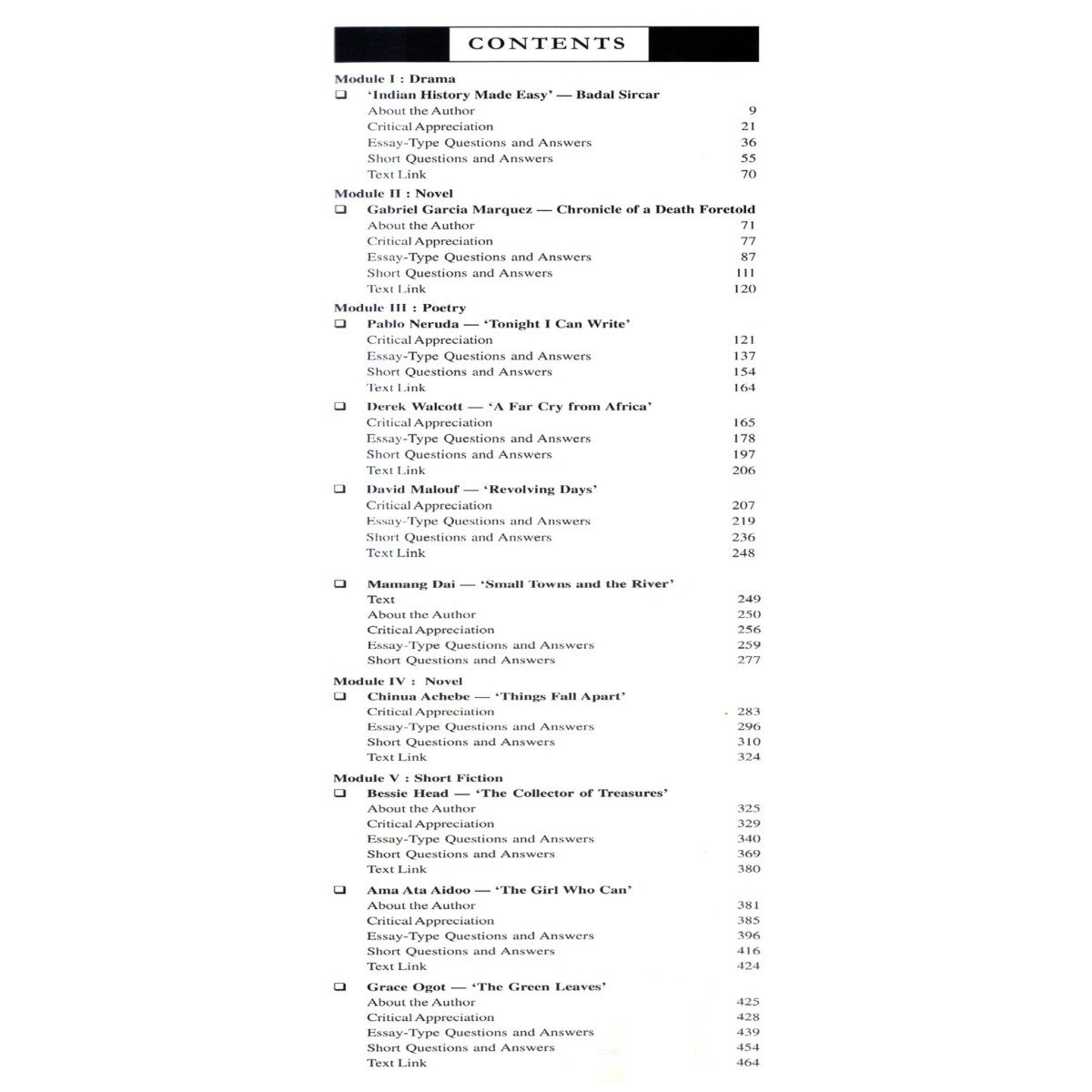 CONTENTS

Module I : Drama
❑ 'Indian History Made Easy' — Badal Sircar
About the Author 9
Critical Appreciation 21
Essay-Type Questions and Answers 36
Short Questions and Answers 55
Text Link 70

Module II : Novel
❑ Gabriel Garcia Marquez — Chronicle of a Death Foretold
About the Author 71
Critical Appreciation 77
Essay-Type Questions and Answers 87
Short Questions and Answers 111
Text Link 120

Module III : Poetry
❑ Pablo Neruda — 'Tonight I Can Write'
Critical Appreciation 121
Essay-Type Questions and Answers 137
Short Questions and Answers 154
Text Link 164

❑ Derek Walcott — 'A Far Cry from Africa'
Critical Appreciation 165
Essay-Type Questions and Answers 178
Short Questions and Answers 197
Text Link 206

❑ David Malouf — 'Revolving Days'
Critical Appreciation 207
Essay-Type Questions and Answers 219
Short Questions and Answers 236
Text Link 248

❑ Mamang Dai — 'Small Towns and the River'
Text 249
About the Author 250
Critical Appreciation 256
Essay-Type Questions and Answers 259
Short Questions and Answers 277

Module IV : Novel
❑ Chinua Achebe — 'Things Fall Apart'
Critical Appreciation 283
Essay-Type Questions and Answers 296
Short Questions and Answers 310
Text Link 324

Module V : Short Fiction
❑ Bessie Head — 'The Collector of Treasures'
About the Author 325
Critical Appreciation 329
Essay-Type Questions and Answers 340
Short Questions and Answers 369
Text Link 380

❑ Ama Ata Aidoo — 'The Girl Who Can'
About the Author 381
Critical Appreciation 385
Essay-Type Questions and Answers 396
Short Questions and Answers 416
Text Link 424

❑ Grace Ogot — 'The Green Leaves'
About the Author 425
Critical Appreciation 428
Essay-Type Questions and Answers 439
Short Questions and Answers 454
Text Link 464